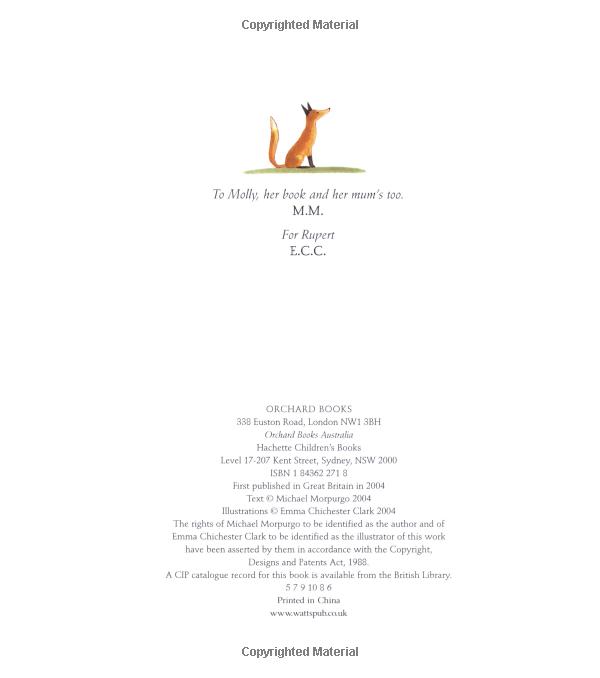 Copyrighted Material

To Molly, her book and her mum's too.
M.M.

For Rupert
E.C.C.

ORCHARD BOOKS
338 Euston Road, London NW1 3BH
Orchard Books Australia
Hachette Children's Books
Level 17-207 Kent Street, Sydney, NSW 2000
ISBN 1 84362 271 8
First published in Great Britain in 2004
Text © Michael Morpurgo 2004
Illustrations © Emma Chichester Clark 2004
The rights of Michael Morpurgo to be identified as the author and of Emma Chichester Clark to be identified as the illustrator of this work have been asserted by them in accordance with the Copyright, Designs and Patents Act, 1988.
A CIP catalogue record for this book is available from the British Library.
5 7 9 10 8 6
Printed in China
www.wattspub.co.uk

Copyrighted Material